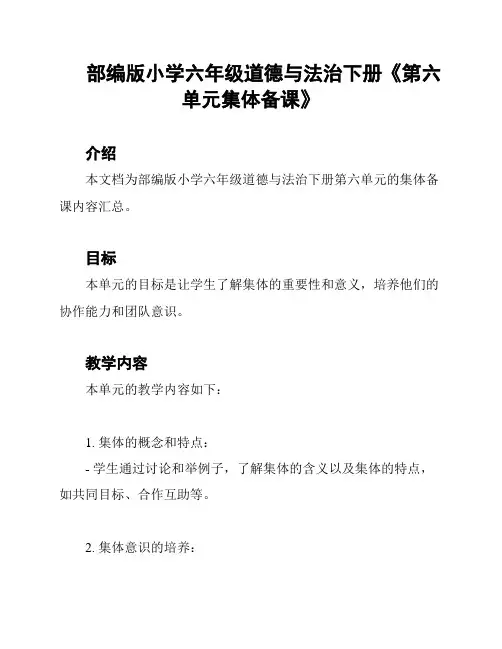 部编版小学六年级道德与法治下册《第六单元集体备课》

介绍
本文档为部编版小学六年级道德与法治下册第六单元的集体备课内容汇总。

目标
本单元的目标是让学生了解集体的重要性和意义，培养他们的协作能力和团队意识。

教学内容
本单元的教学内容如下：

1. 集体的概念和特点：
- 学生通过讨论和举例子，了解集体的含义以及集体的特点，如共同目标、合作互助等。

2. 集体意识的培养：